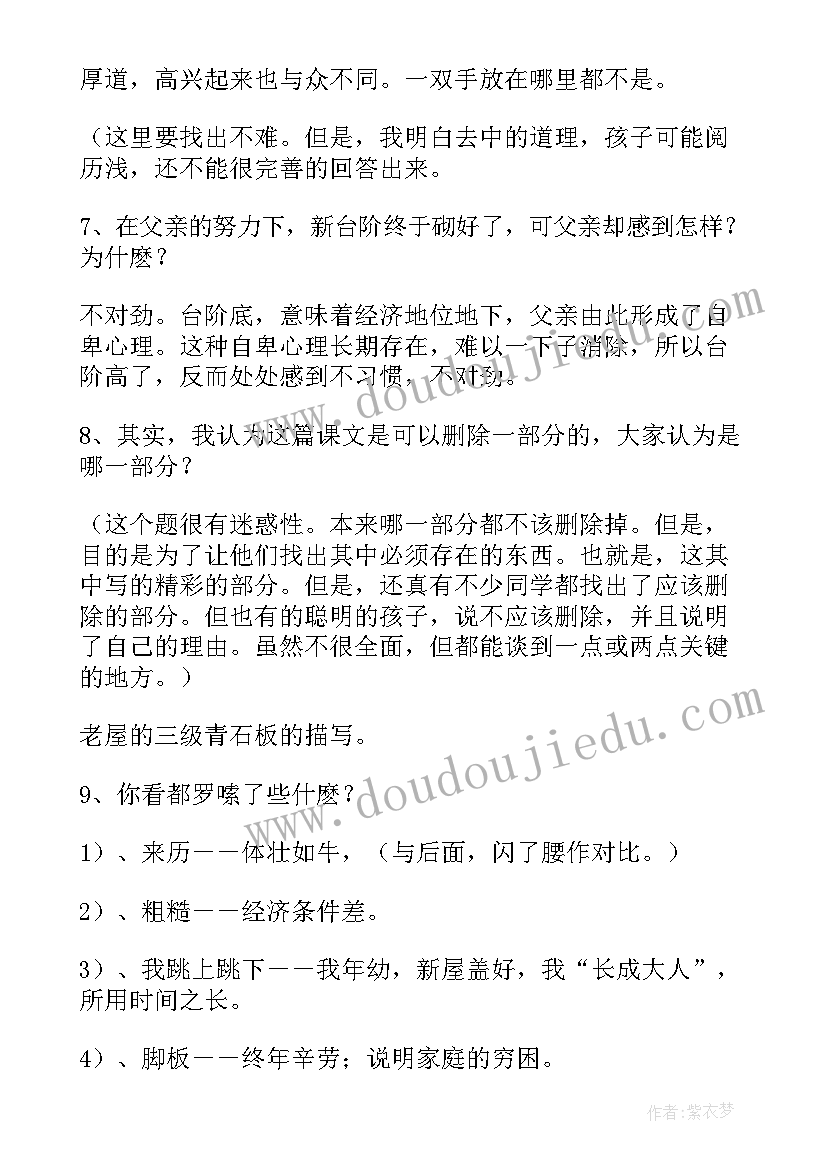 厚道，高兴起来也与众不同。一双手放在哪里都不是。

（这里要找出不难。但是，我明白去中的道理，孩子可能阅历浅，还不能很完善的回答出来。

7、在父亲的努力下，新台阶终于砌好了，可父亲却感到怎样？为什麽？

不对劲。台阶底，意味着经济地位地下，父亲由此形成了自卑心理。这种自卑心理长期存在，难以一下子消除，所以台阶高了，反而处处感到不习惯，不对劲。

8、其实，我认为这篇课文是可以删除一部分的，大家认为是哪一部分？

（这个题很有迷惑性。本来哪一部分都不该删除掉。但是，目的是为了让他们找出其中必须存在的东西。也就是，这其中写的精彩的部分。但是，还真有不少同学都找出了应该删除的部分。但也有的聪明的孩子，说不应该删除，并且说明了自己的理由。虽然不很全面，但都能谈到一点或两点关键的地方。）

老屋的三级青石板的描写。

9、你看都罗嗦了些什麽？

1）、来历——体壮如牛，（与后面，闪了腰作对比。）

2）、粗糙——经济条件差。

3）、我跳上跳下——我年幼，新屋盖好，我“长成大人”，所用时间之长。

4）、脚板——终年辛劳；说明家庭的穷困。

www.doudoujiedu.com

www.doudoujiedu.com

作者：紫衣梦